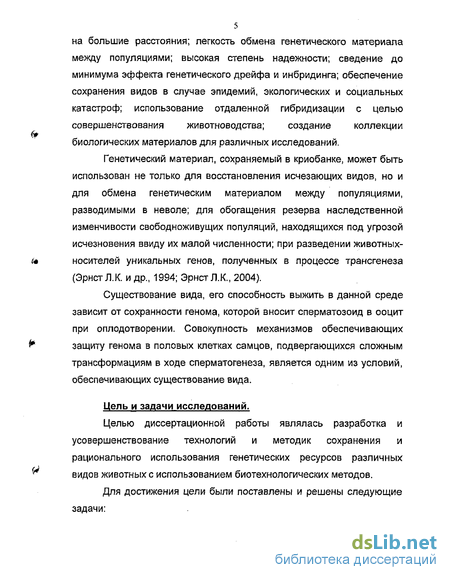 5

на большие расстояния; легкость обмена генетического материала между популяциями; высокая степень надежности; сведение до минимума эффекта генетического дрейфа и инбридинга; обеспечение сохранения видов в случае эпидемий, экологических и социальных катастроф; использование отдаленной гибридизации с целью совершенствования животноводства; создание коллекции биологических материалов для различных исследований.

Генетический материал, сохраняемый в криобанке, может быть использован не только для восстановления исчезающих видов, но и для обмена генетическим материалом между популяциями, разводимыми в неволе; для обогащения резерва наследственной изменчивости свободноживущих популяций, находящихся под угрозой исчезновения ввиду их малой численности; при разведении животных-носителей уникальных генов, полученных в процессе трансгенеза (Эрнст Л.К. и др., 1994; Эрнст Л.К., 2004).

Существование вида, его способность выжить в данной среде зависит от сохранности генома, которой вносит сперматозоид в ооцит при оплодотворении. Совокупность механизмов обеспечивающих защиту генома в половых клетках самцов, подвергающихся сложным трансформациям в ходе сперматогенеза, является одним из условий, обеспечивающих существование вида.

Цель и задачи исследований.

Целью диссертационной работы являлась разработка и усовершенствование технологий и методик сохранения и рационального использования генетических ресурсов различных видов животных с использованием биотехнологических методов.

Для достижения цели были поставлены и решены следующие задачи:

dsLib.net
библиотека диссертаций